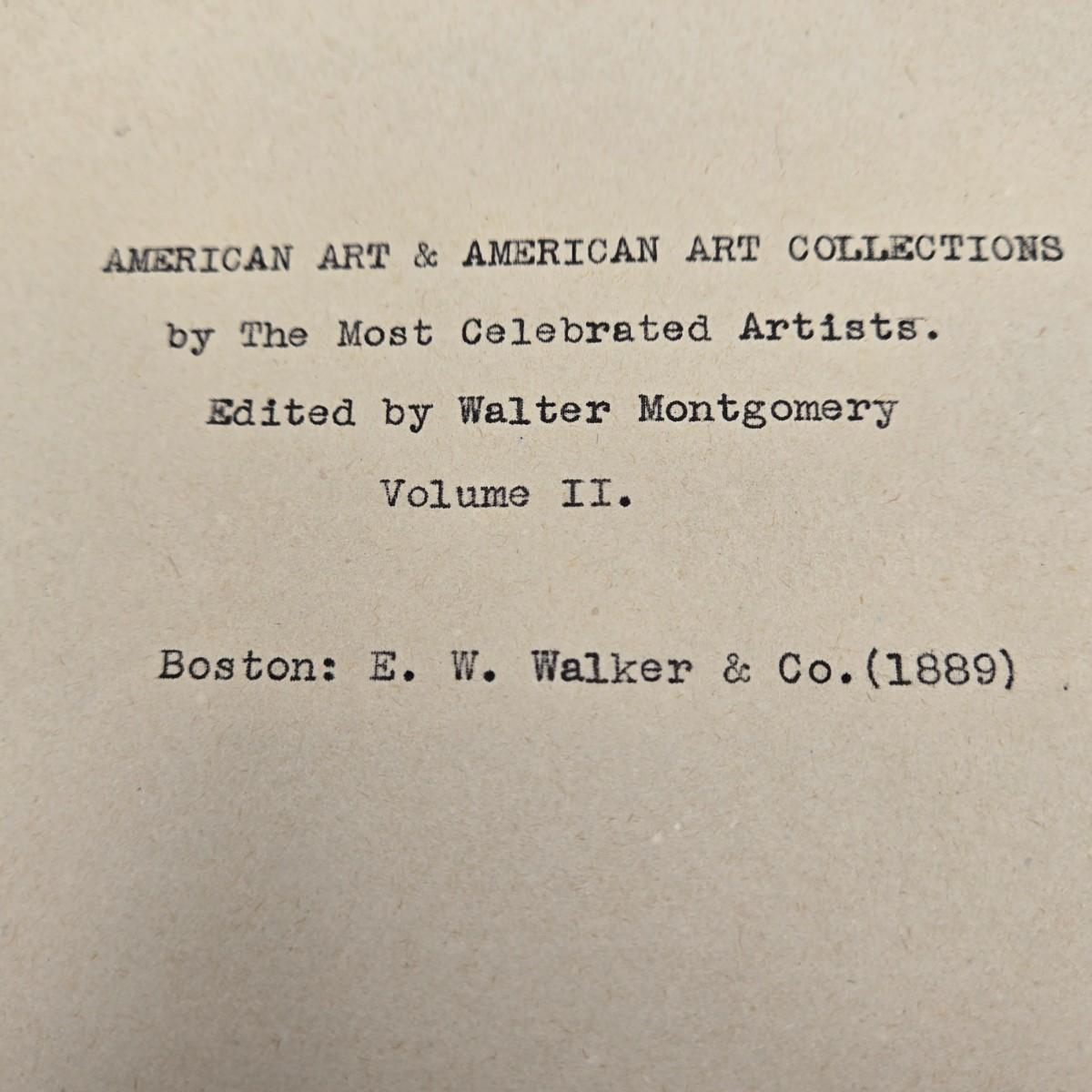 AMERICAN ART & AMERICAN ART COLLECTIONS

by The Most Celebrated Artists.

Edited by Walter Montgomery

Volume II.

Boston: E. W. Walker & Co.(1889)